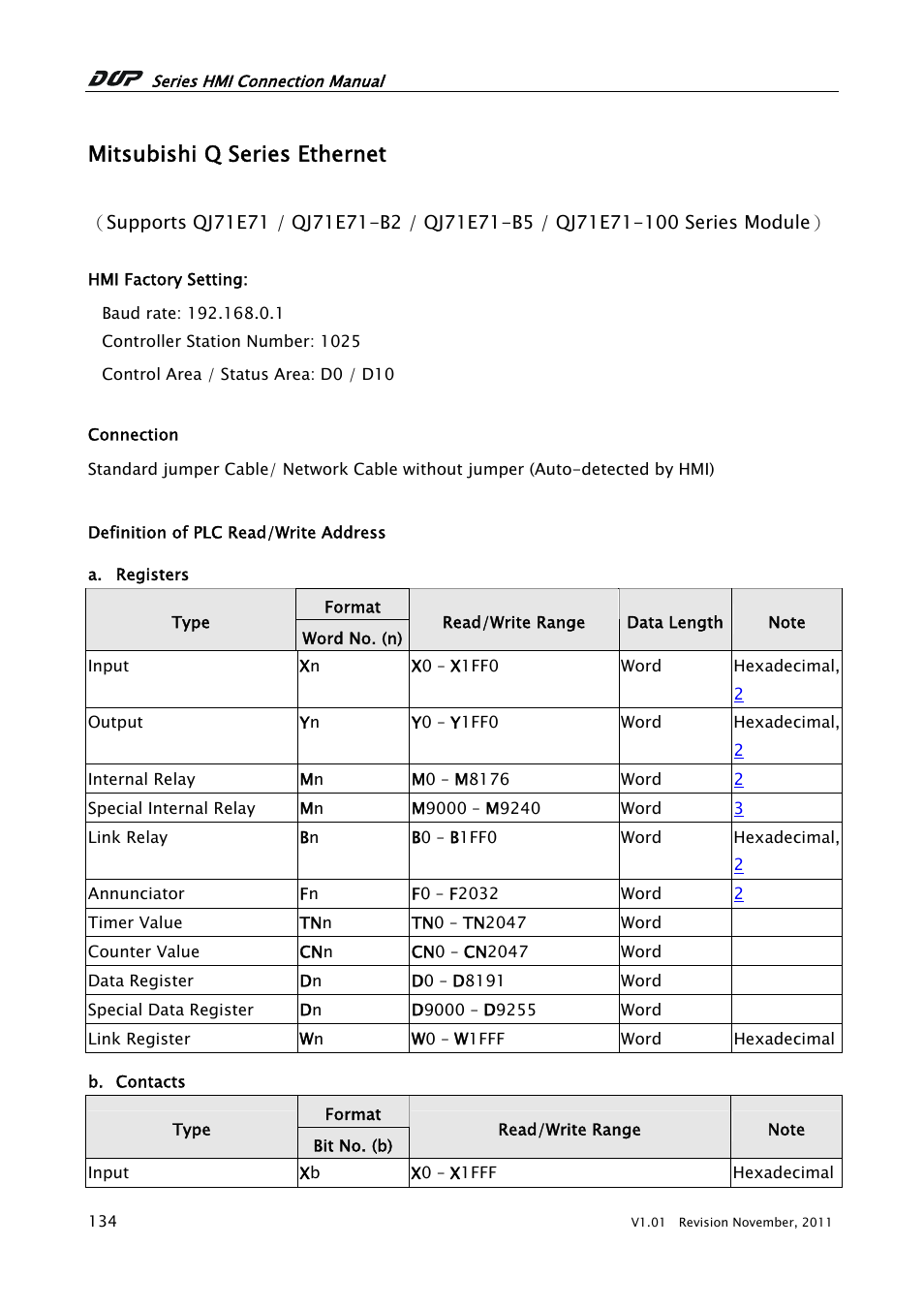 DOP Series HMI Connection Manual

Mitsubishi Q Series Ethernet

（Supports QJ71E71 / QJ71E71-B2 / QJ71E71-B5 / QJ71E71-100 Series Module）

HMI Factory Setting:

Baud rate: 192.168.0.1
Controller Station Number: 1025
Control Area / Status Area: D0 / D10

Connection

Standard jumper Cable/ Network Cable without jumper (Auto-detected by HMI)

Definition of PLC Read/Write Address

a. Registers

| Type | Format Word No. (n) | Read/Write Range | Data Length | Note |
|---|---|---|---|---|
| Input | Xn | X0 – X1FF0 | Word | Hexadecimal, 2 |
| Output | Yn | Y0 – Y1FF0 | Word | Hexadecimal, 2 |
| Internal Relay | Mn | M0 – M8176 | Word | 2 |
| Special Internal Relay | Mn | M9000 – M9240 | Word | 3 |
| Link Relay | Bn | B0 – B1FF0 | Word | Hexadecimal, 2 |
| Annunciator | Fn | F0 – F2032 | Word | 2 |
| Timer Value | TNn | TN0 – TN2047 | Word | |
| Counter Value | CNn | CN0 – CN2047 | Word | |
| Data Register | Dn | D0 – D8191 | Word | |
| Special Data Register | Dn | D9000 – D9255 | Word | |
| Link Register | Wn | W0 – W1FFF | Word | Hexadecimal |

b. Contacts

| Type | Format Bit No. (b) | Read/Write Range | Note |
|---|---|---|---|
| Input | Xb | X0 – X1FFF | Hexadecimal |

134

V1.01 Revision November, 2011